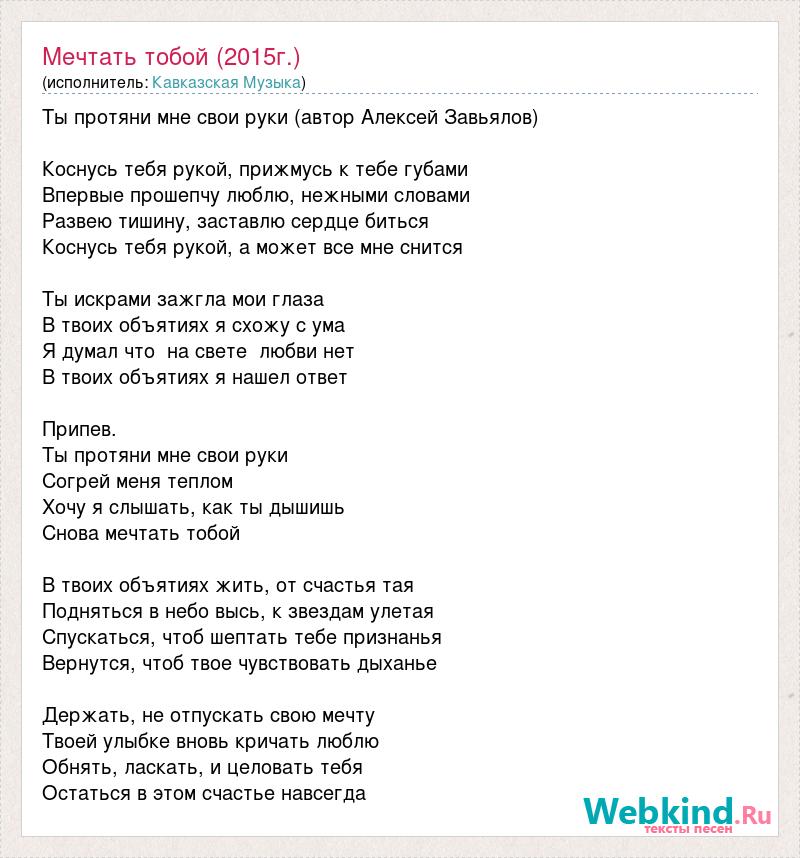 Мечтать тобой (2015г.)
(исполнитель: Кавказская Музыка)

Ты протяни мне свои руки (автор Алексей Завьялов)

Коснусь тебя рукой, прижмусь к тебе губами
Впервые прошепчу люблю, нежными словами
Развею тишину, заставлю сердце биться
Коснусь тебя рукой, а может все мне снится

Ты искрами зажгла мои глаза
В твоих объятиях я схожу с ума
Я думал что на свете любви нет
В твоих объятиях я нашел ответ

Припев.
Ты протяни мне свои руки
Согрей меня теплом
Хочу я слышать, как ты дышишь
Снова мечтать тобой

В твоих объятиях жить, от счастья тая
Подняться в небо высь, к звездам улетая
Спускаться, чтоб шептать тебе признанья
Вернутся, чтоб твое чувствовать дыханье

Держать, не отпускать свою мечту
Твоей улыбке вновь кричать люблю
Обнять, ласкать, и целовать тебя
Остаться в этом счастье навсегда

Webkind.Ru
тексты песен